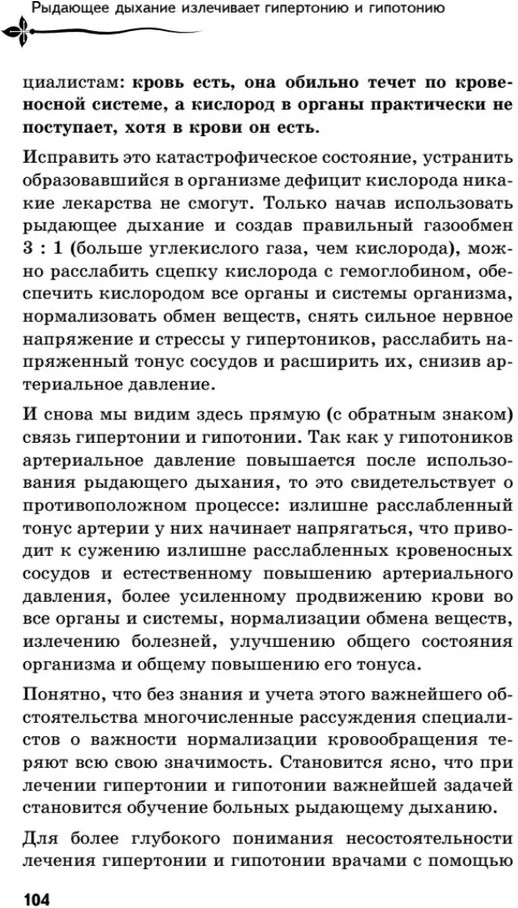 Рыдающее дыхание излечивает гипертонию и гипотонию

циалистам: кровь есть, она обильно течет по кровеносной системе, а кислород в органы практически не поступает, хотя в крови он есть.

Исправить это катастрофическое состояние, устранить образовавшийся в организме дефицит кислорода никакие лекарства не смогут. Только начав использовать рыдающее дыхание и создав правильный газообмен 3 : 1 (больше углекислого газа, чем кислорода), можно расслабить сцепку кислорода с гемоглобином, обеспечить кислородом все органы и системы организма, нормализовать обмен веществ, снять сильное нервное напряжение и стрессы у гипертоников, расслабить напряженный тонус сосудов и расширить их, снизив артериальное давление.

И снова мы видим здесь прямую (с обратным знаком) связь гипертонии и гипотонии. Так как у гипотоников артериальное давление повышается после использования рыдающего дыхания, то это свидетельствует о противоположном процессе: излишне расслабленный тонус артерии у них начинает напрягаться, что приводит к сужению излишне расслабленных кровеносных сосудов и естественному повышению артериального давления, более усиленному продвижению крови во все органы и системы, нормализации обмена веществ, излечению болезней, улучшению общего состояния организма и общему повышению его тонуса.

Понятно, что без знания и учета этого важнейшего обстоятельства многочисленные рассуждения специалистов о важности нормализации кровообращения теряют всю свою значимость. Становится ясно, что при лечении гипертонии и гипотонии важнейшей задачей становится обучение больных рыдающему дыханию.

Для более глубокого понимания несостоятельности лечения гипертонии и гипотонии врачами с помощью

104